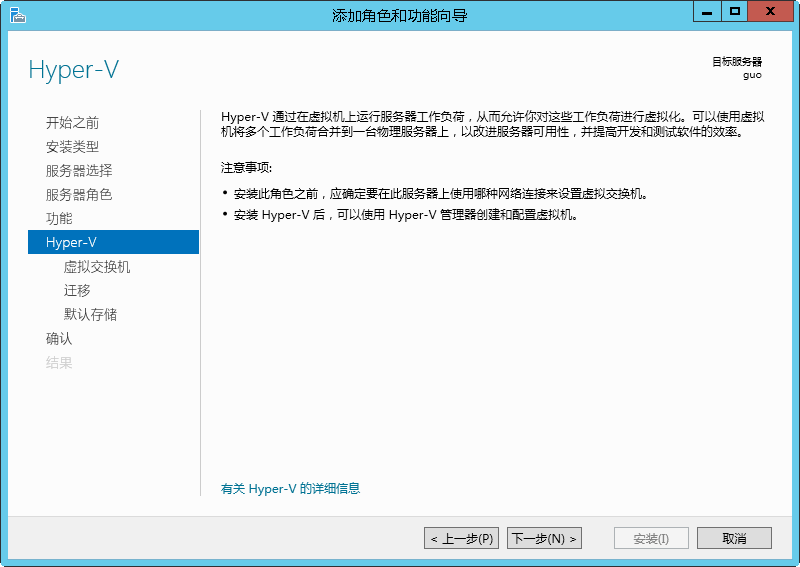 添加角色和功能向导

Hyper-V

目标服务器
guo

开始之前
安装类型
服务器选择
服务器角色
功能
Hyper-V
虚拟交换机
迁移
默认存储
确认
结果

Hyper-V 通过在虚拟机上运行服务器工作负荷，从而允许你对这些工作负荷进行虚拟化。可以使用虚拟机将多个工作负荷合并到一台物理服务器上，以改进服务器可用性，并提高开发和测试软件的效率。

注意事项:

• 安装此角色之前，应确定要在此服务器上使用哪种网络连接来设置虚拟交换机。
• 安装 Hyper-V 后，可以使用 Hyper-V 管理器创建和配置虚拟机。

有关 Hyper-V 的详细信息

< 上一步(P)
下一步(N) >
安装(I)
取消